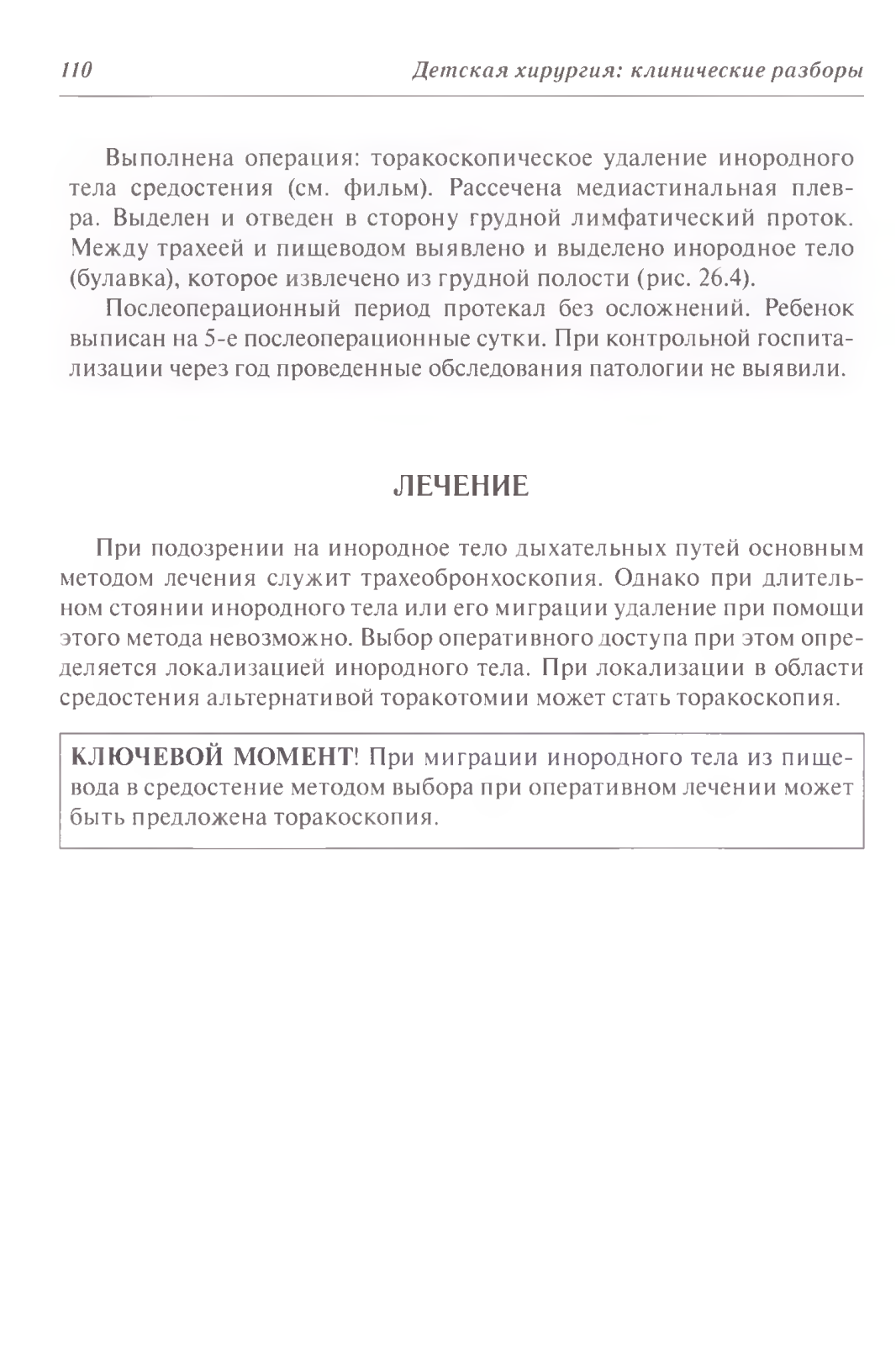 110 Детская хирургия: клинические разборы

Выполнена операция: торакоскопическое удаление инородного тела средостения (см. фильм). Рассечена медиастинальная плевра. Выделен и отведен в сторону грудной лимфатический проток. Между трахеей и пищеводом выявлено и выделено инородное тело (булавка), которое извлечено из грудной полости (рис. 26.4).

Послеоперационный период протекал без осложнений. Ребенок выписан на 5-е послеоперационные сутки. При контрольной госпитализации через год проведенные обследования патологии не выявили.

ЛЕЧЕНИЕ

При подозрении на инородное тело дыхательных путей основным методом лечения служит трахеобронхоскопия. Однако при длительном стоянии инородного тела или его миграции удаление при помощи этого метода невозможно. Выбор оперативного доступа при этом определяется локализацией инородного тела. При локализации в области средостения альтернативой торакотомии может стать торакоскопия.

КЛЮЧЕВОЙ МОМЕНТ! При миграции инородного тела из пищевода в средостение методом выбора при оперативном лечении может быть предложена торакоскопия.